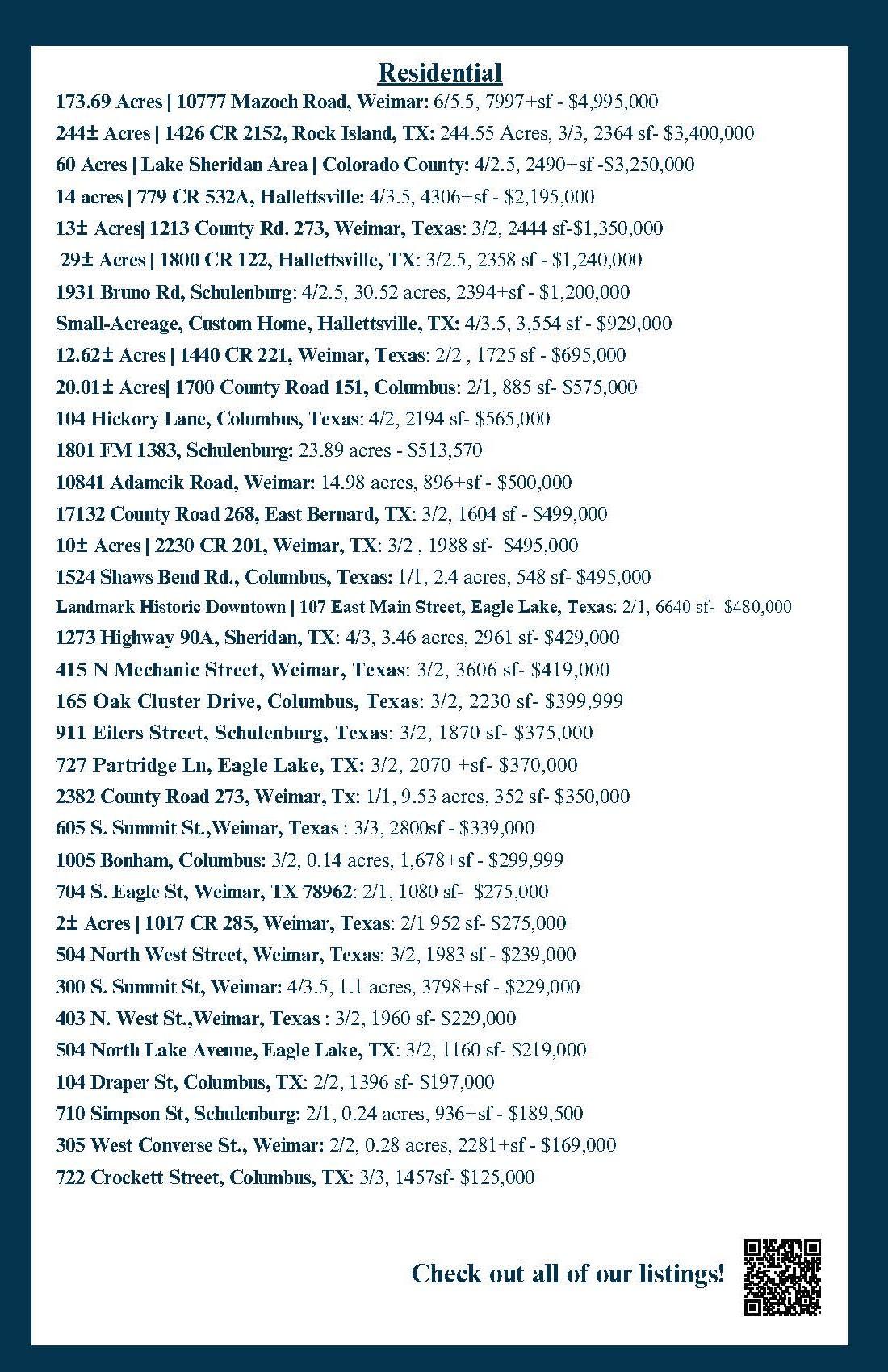 Residential

173.69 Acres | 10777 Mazoch Road, Weimar: 6/5.5, 7997+sf - $4,995,000

244± Acres | 1426 CR 2152, Rock Island, TX: 244.55 Acres, 3/3, 2364 sf- $3,400,000

60 Acres | Lake Sheridan Area | Colorado County: 4/2.5, 2490+sf -$3,250,000

14 acres | 779 CR 532A, Hallettsville: 4/3.5, 4306+sf - $2,195,000

13± Acres| 1213 County Rd. 273, Weimar, Texas: 3/2, 2444 sf-$1,350,000

29± Acres | 1800 CR 122, Hallettsville, TX: 3/2.5, 2358 sf - $1,240,000

1931 Bruno Rd, Schulenburg: 4/2.5, 30.52 acres, 2394+sf - $1,200,000

Small-Acreage, Custom Home, Hallettsville, TX: 4/3.5, 3,554 sf - $929,000

12.62± Acres | 1440 CR 221, Weimar, Texas: 2/2 , 1725 sf - $695,000

20.01± Acres| 1700 County Road 151, Columbus: 2/1, 885 sf- $575,000

104 Hickory Lane, Columbus, Texas: 4/2, 2194 sf- $565,000

1801 FM 1383, Schulenburg: 23.89 acres - $513,570

10841 Adamcik Road, Weimar: 14.98 acres, 896+sf - $500,000

17132 County Road 268, East Bernard, TX: 3/2, 1604 sf - $499,000

10± Acres | 2230 CR 201, Weimar, TX: 3/2 , 1988 sf- $495,000

1524 Shaws Bend Rd., Columbus, Texas: 1/1, 2.4 acres, 548 sf- $495,000

Landmark Historic Downtown | 107 East Main Street, Eagle Lake, Texas: 2/1, 6640 sf- $480,000

1273 Highway 90A, Sheridan, TX: 4/3, 3.46 acres, 2961 sf- $429,000

415 N Mechanic Street, Weimar, Texas: 3/2, 3606 sf- $419,000

165 Oak Cluster Drive, Columbus, Texas: 3/2, 2230 sf- $399,999

911 Eilers Street, Schulenburg, Texas: 3/2, 1870 sf- $375,000

727 Partridge Ln, Eagle Lake, TX: 3/2, 2070 +sf- $370,000

2382 County Road 273, Weimar, Tx: 1/1, 9.53 acres, 352 sf- $350,000

605 S. Summit St.,Weimar, Texas : 3/3, 2800sf - $339,000

1005 Bonham, Columbus: 3/2, 0.14 acres, 1,678+sf - $299,999

704 S. Eagle St, Weimar, TX 78962: 2/1, 1080 sf- $275,000

2± Acres | 1017 CR 285, Weimar, Texas: 2/1 952 sf- $275,000

504 North West Street, Weimar, Texas: 3/2, 1983 sf - $239,000

300 S. Summit St, Weimar: 4/3.5, 1.1 acres, 3798+sf - $229,000

403 N. West St.,Weimar, Texas : 3/2, 1960 sf- $229,000

504 North Lake Avenue, Eagle Lake, TX: 3/2, 1160 sf- $219,000

104 Draper St, Columbus, TX: 2/2, 1396 sf- $197,000

710 Simpson St, Schulenburg: 2/1, 0.24 acres, 936+sf - $189,500

305 West Converse St., Weimar: 2/2, 0.28 acres, 2281+sf - $169,000

722 Crockett Street, Columbus, TX: 3/3, 1457sf- $125,000

Check out all of our listings!